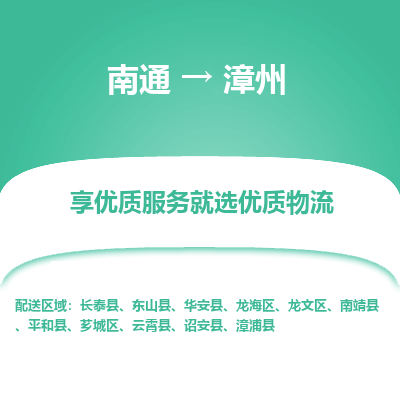 南通 → 漳州

享优质服务就选优质物流

配送区域：长泰县、东山县、华安县、龙海区、龙文区、南靖县、平和县、芗城区、云霄县、诏安县、漳浦县